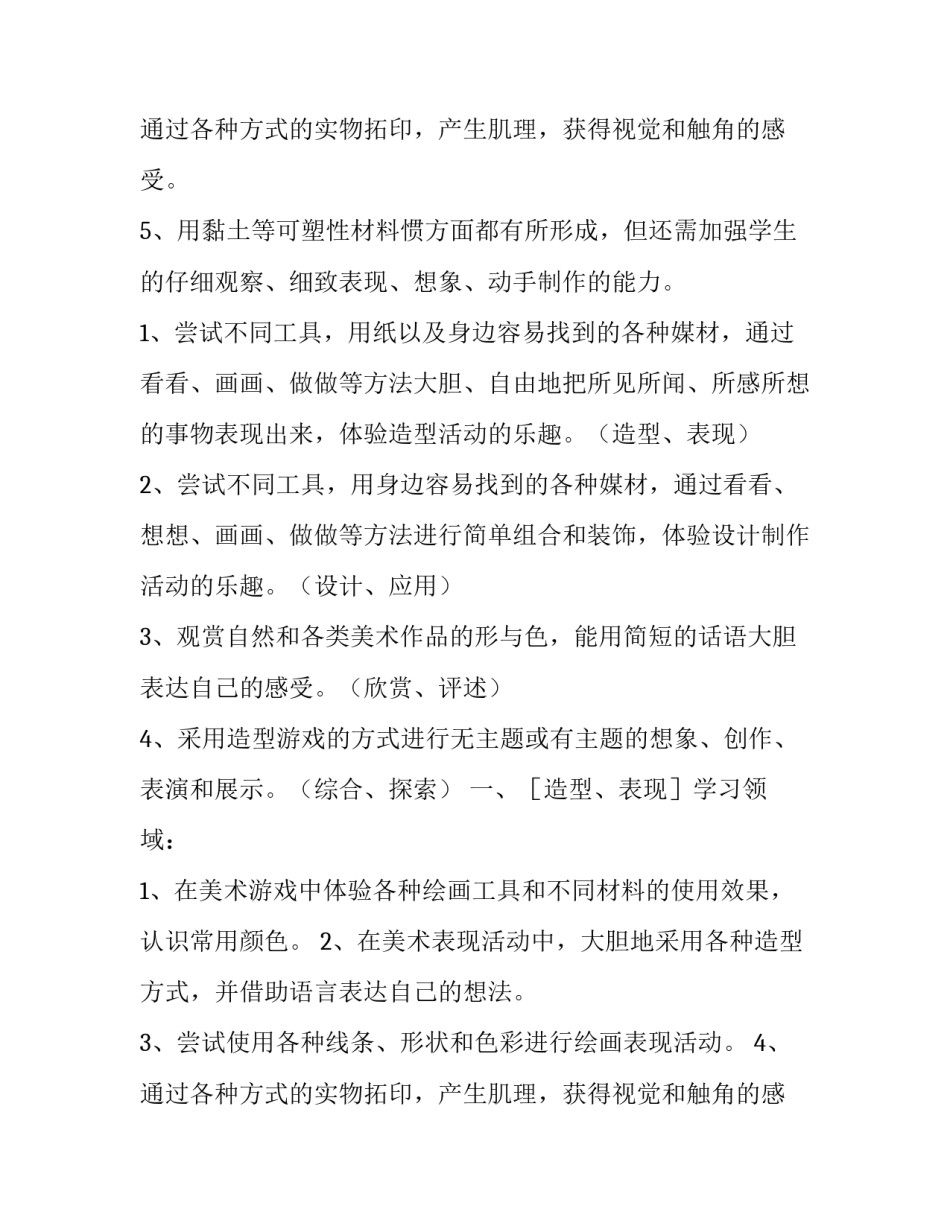 通过各种方式的实物拓印，产生肌理，获得视觉和触角的感受。

5、用黏土等可塑性材料惯方面都有所形成，但还需加强学生的仔细观察、细致表现、想象、动手制作的能力。

1、尝试不同工具，用纸以及身边容易找到的各种媒材，通过看看、画画、做做等方法大胆、自由地把所见所闻、所感所想的事物表现出来，体验造型活动的乐趣。（造型、表现）

2、尝试不同工具，用身边容易找到的各种媒材，通过看看、想想、画画、做做等方法进行简单组合和装饰，体验设计制作活动的乐趣。（设计、应用）

3、观赏自然和各类美术作品的形与色，能用简短的话语大胆表达自己的感受。（欣赏、评述）

4、采用造型游戏的方式进行无主题或有主题的想象、创作、表演和展示。（综合、探索） 一、［造型、表现］学习领域：

1、在美术游戏中体验各种绘画工具和不同材料的使用效果，认识常用颜色。 2、在美术表现活动中，大胆地采用各种造型方式，并借助语言表达自己的想法。

3、尝试使用各种线条、形状和色彩进行绘画表现活动。 4、通过各种方式的实物拓印，产生肌理，获得视觉和触角的感